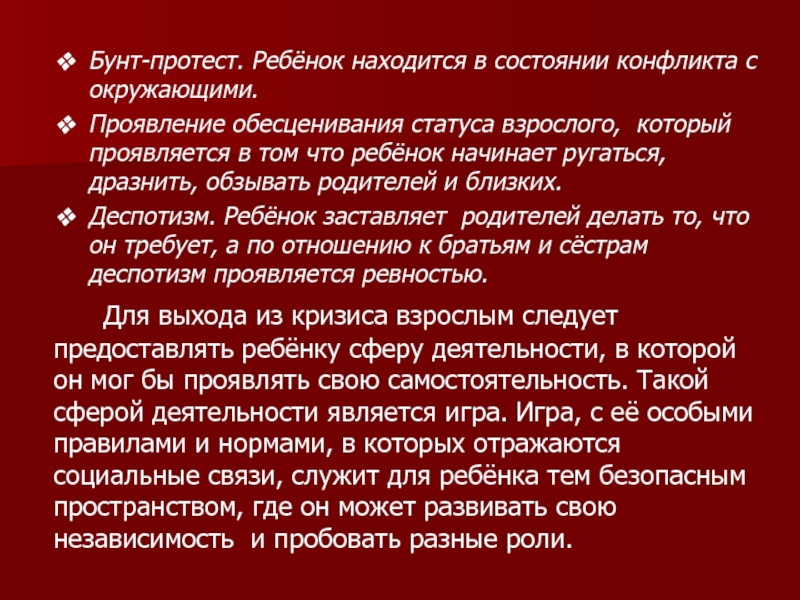 ❖ Бунт-протест. Ребёнок находится в состоянии конфликта с окружающими.

❖ Проявление обесценивания статуса взрослого, который проявляется в том что ребёнок начинает ругаться, дразнить, обзывать родителей и близких.

❖ Деспотизм. Ребёнок заставляет родителей делать то, что он требует, а по отношению к братьям и сёстрам деспотизм проявляется ревностью.

Для выхода из кризиса взрослым следует предоставлять ребёнку сферу деятельности, в которой он мог бы проявлять свою самостоятельность. Такой сферой деятельности является игра. Игра, с её особыми правилами и нормами, в которых отражаются социальные связи, служит для ребёнка тем безопасным пространством, где он может развивать свою независимость и пробовать разные роли.